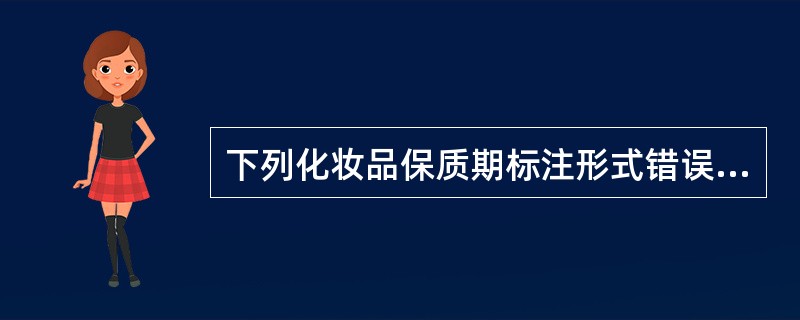 下列化妆品保质期标注形式错误...